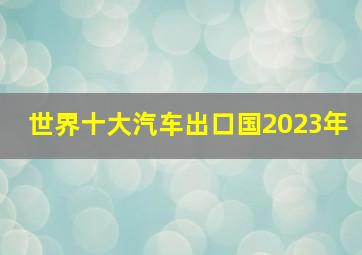 世界十大汽车出口国2023年